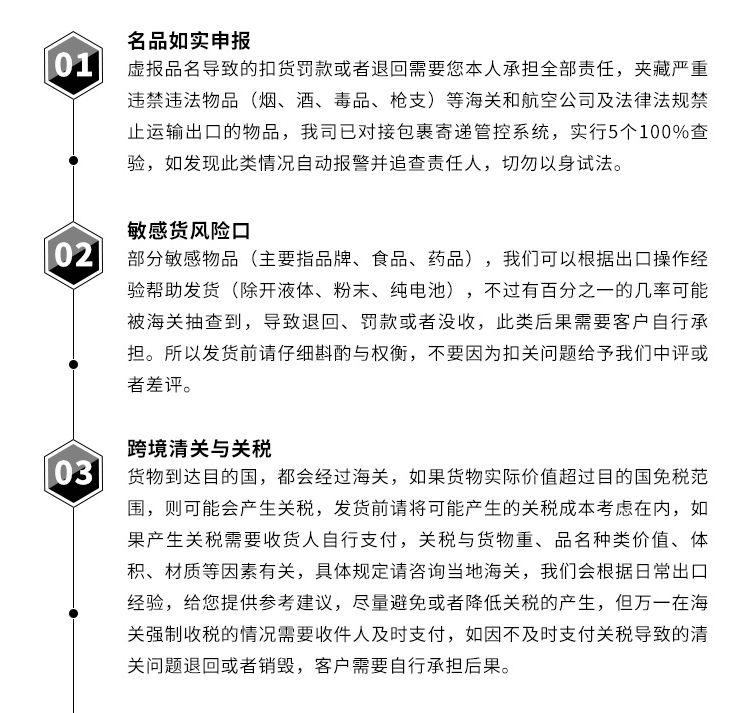 01

名品如实申报

虚报品名导致的扣货罚款或者退回需要您本人承担全部责任，夹藏严重违禁违法物品（烟、酒、毒品、枪支）等海关和航空公司及法律法规禁止运输出口的物品，我司已对接包裹寄递管控系统，实行5个100%查验，如发现此类情况自动报警并追查责任人，切勿以身试法。

02

敏感货风险口

部分敏感物品（主要指品牌、食品、药品），我们可以根据出口操作经验帮助发货（除开液体、粉末、纯电池），不过有百分之一的几率可能被海关抽查到，导致退回、罚款或者没收，此类后果需要客户自行承担。所以发货前请仔细斟酌与权衡，不要因为扣关问题给予我们中评或者差评。

03

跨境清关与关税

货物到达目的国，都会经过海关，如果货物实际价值超过目的国免税范围，则可能会产生关税，发货前请将可能产生的关税成本考虑在内，如果产生关税需要收货人自行支付，关税与货物重、品名种类价值、体积、材质等因素有关，具体规定请咨询当地海关，我们会根据日常出口经验，给您提供参考建议，尽量避免或者降低关税的产生，但万一在海关强制收税的情况需要收件人及时支付，如因不及时支付关税导致的清关问题退回或者销毁，客户需要自行承担后果。